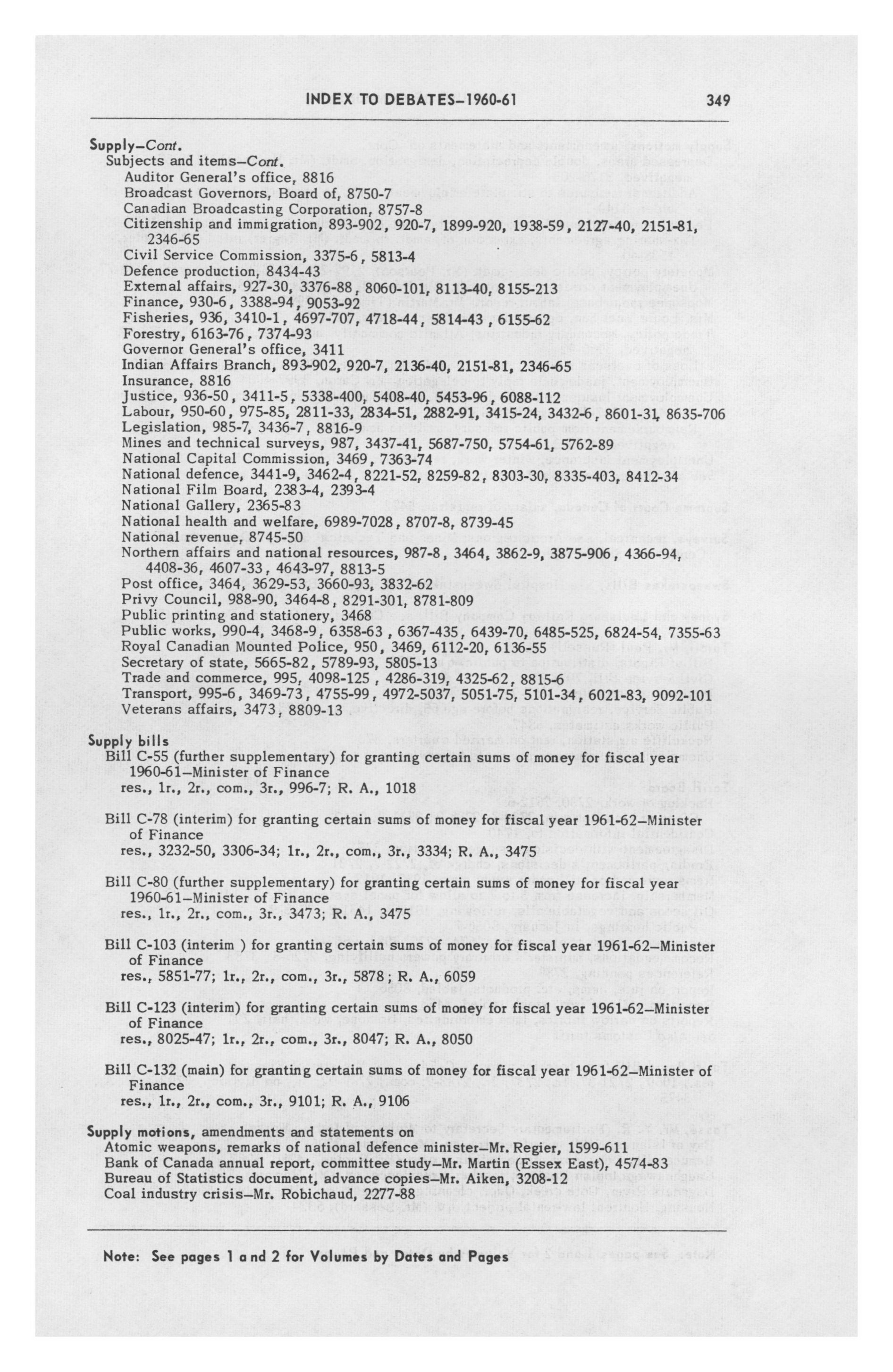 INDEX TO DEBATES–1960-61 349

Supply–Cont.
Subjects and items–Cont.
Auditor General's office, 8816
Broadcast Governors, Board of, 8750-7
Canadian Broadcasting Corporation, 8757-8
Citizenship and immigration, 893-902, 920-7, 1899-920, 1938-59, 2127-40, 2151-81, 2346-65
Civil Service Commission, 3375-6, 5813-4
Defence production, 8434-43
External affairs, 927-30, 3376-88, 8060-101, 8113-40, 8155-213
Finance, 930-6, 3388-94, 9053-92
Fisheries, 936, 3410-1, 4697-707, 4718-44, 5814-43, 6155-62
Forestry, 6163-76, 7374-93
Governor General's office, 3411
Indian Affairs Branch, 893-902, 920-7, 2136-40, 2151-81, 2346-65
Insurance, 8816
Justice, 936-50, 3411-5, 5338-400, 5408-40, 5453-96, 6088-112
Labour, 950-60, 975-85, 2811-33, 2834-51, 2882-91, 3415-24, 3432-6, 8601-31, 8635-706
Legislation, 985-7, 3436-7, 8816-9
Mines and technical surveys, 987, 3437-41, 5687-750, 5754-61, 5762-89
National Capital Commission, 3469, 7363-74
National defence, 3441-9, 3462-4, 8221-52, 8259-82, 8303-30, 8335-403, 8412-34
National Film Board, 2383-4, 2393-4
National Gallery, 2365-83
National health and welfare, 6989-7028, 8707-8, 8739-45
National revenue, 8745-50
Northern affairs and national resources, 987-8, 3464, 3862-9, 3875-906, 4366-94, 4408-36, 4607-33, 4643-97, 8813-5
Post office, 3464, 3629-53, 3660-93, 3832-62
Privy Council, 988-90, 3464-8, 8291-301, 8781-809
Public printing and stationery, 3468
Public works, 990-4, 3468-9, 6358-63, 6367-435, 6439-70, 6485-525, 6824-54, 7355-63
Royal Canadian Mounted Police, 950, 3469, 6112-20, 6136-55
Secretary of state, 5665-82, 5789-93, 5805-13
Trade and commerce, 995, 4098-125, 4286-319, 4325-62, 8815-6
Transport, 995-6, 3469-73, 4755-99, 4972-5037, 5051-75, 5101-34, 6021-83, 9092-101
Veterans affairs, 3473, 8809-13

Supply bills
Bill C-55 (further supplementary) for granting certain sums of money for fiscal year 1960-61–Minister of Finance
res., 1r., 2r., com., 3r., 996-7; R. A., 1018

Bill C-78 (interim) for granting certain sums of money for fiscal year 1961-62–Minister of Finance
res., 3232-50, 3306-34; 1r., 2r., com., 3r., 3334; R. A., 3475

Bill C-80 (further supplementary) for granting certain sums of money for fiscal year 1960-61–Minister of Finance
res., 1r., 2r., com., 3r., 3473; R. A., 3475

Bill C-103 (interim ) for granting certain sums of money for fiscal year 1961-62–Minister of Finance
res., 5851-77; 1r., 2r., com., 3r., 5878; R. A., 6059

Bill C-123 (interim) for granting certain sums of money for fiscal year 1961-62–Minister of Finance
res., 8025-47; 1r., 2r., com., 3r., 8047; R. A., 8050

Bill C-132 (main) for granting certain sums of money for fiscal year 1961-62–Minister of Finance
res., 1r., 2r., com., 3r., 9101; R. A., 9106

Supply motions, amendments and statements on
Atomic weapons, remarks of national defence minister–Mr. Regier, 1599-611
Bank of Canada annual report, committee study–Mr. Martin (Essex East), 4574-83
Bureau of Statistics document, advance copies–Mr. Aiken, 3208-12
Coal industry crisis–Mr. Robichaud, 2277-88

Note: See pages 1 and 2 for Volumes by Dates and Pages